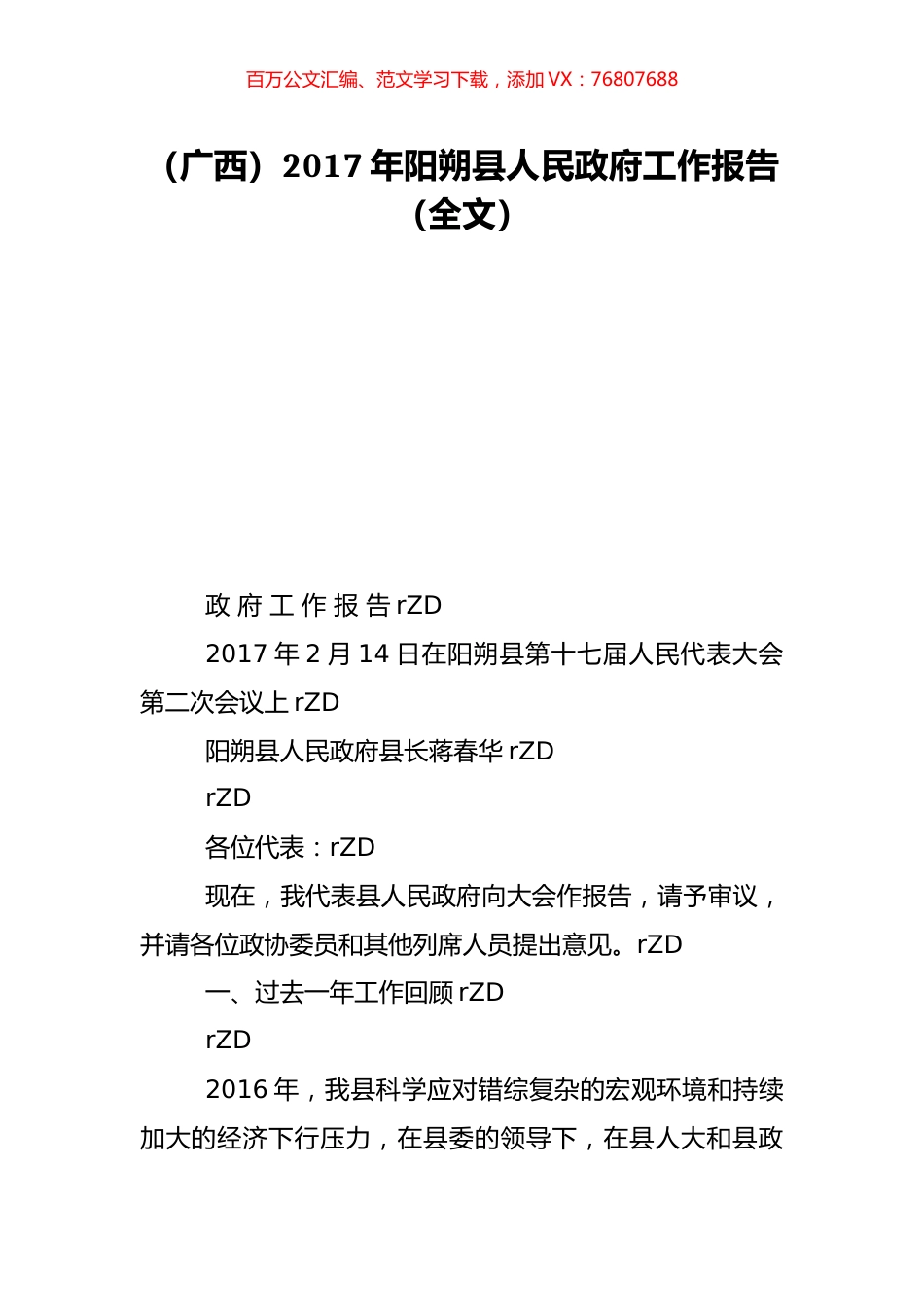 百万公文汇编、范文学习下载，添加 VX：76807688

（广西）2017 年阳朔县人民政府工作报告（全文）

政 府 工 作 报 告 rZD

2017 年 2 月 14 日在阳朔县第十七届人民代表大会第二次会议上 rZD

阳朔县人民政府县长蒋春华 rZD

rZD

各位代表：rZD

现在，我代表县人民政府向大会作报告，请予审议，并请各位政协委员和其他列席人员提出意见。rZD

一、过去一年工作回顾 rZD

rZD

2016 年，我县科学应对错综复杂的宏观环境和持续加大的经济下行压力，在县委的领导下，在县人大和县政